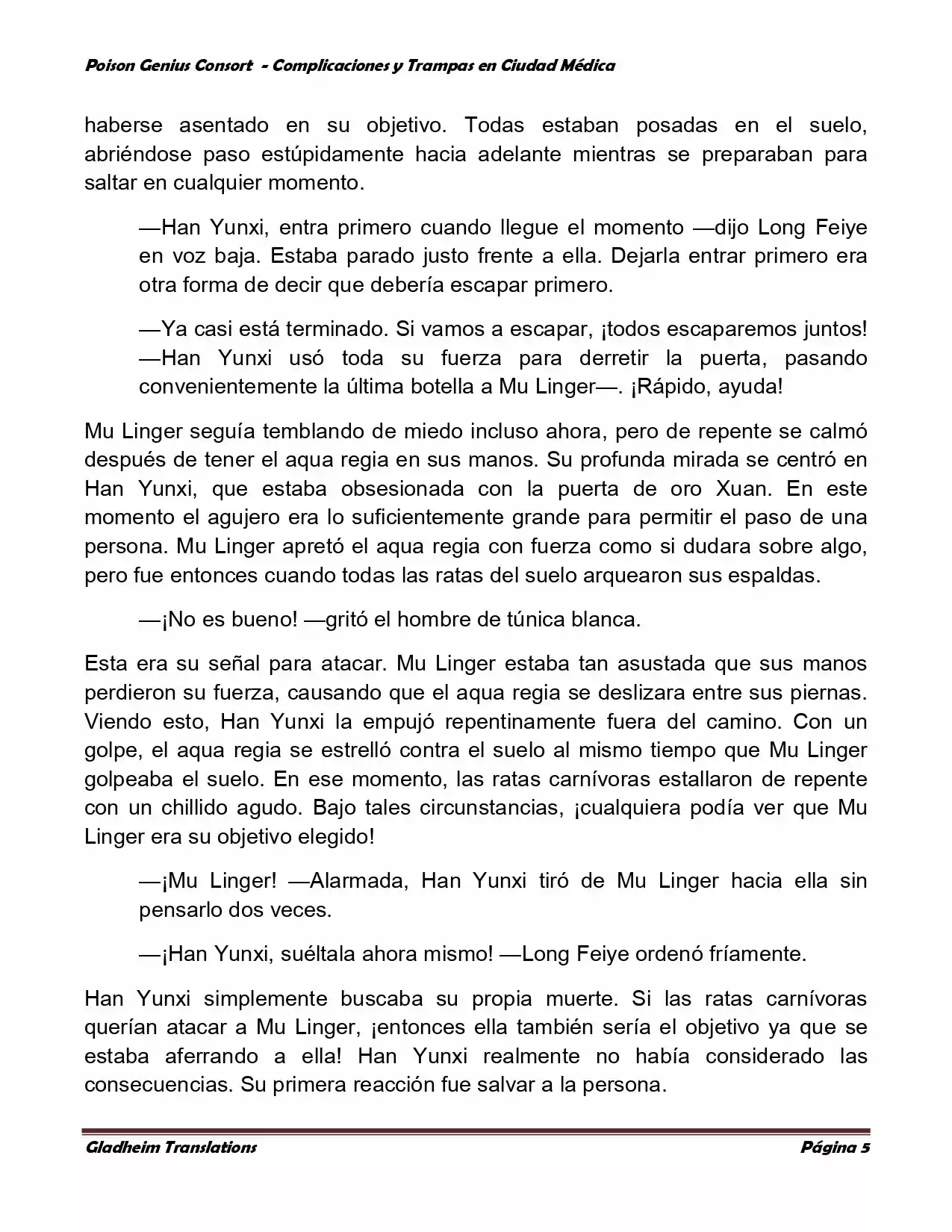 Poison Genius Consort - Complicaciones y Trampas en Ciudad Médica

haberse asentado en su objetivo. Todas estaban posadas en el suelo, abriéndose paso estúpidamente hacia adelante mientras se preparaban para saltar en cualquier momento.

—Han Yunxi, entra primero cuando llegue el momento —dijo Long Feiye en voz baja. Estaba parado justo frente a ella. Dejarla entrar primero era otra forma de decir que debería escapar primero.

—Ya casi está terminado. Si vamos a escapar, ¡todos escaparemos juntos! —Han Yunxi usó toda su fuerza para derretir la puerta, pasando convenientemente la última botella a Mu Linger—. ¡Rápido, ayuda!

Mu Linger seguía temblando de miedo incluso ahora, pero de repente se calmó después de tener el aqua regia en sus manos. Su profunda mirada se centró en Han Yunxi, que estaba obsesionada con la puerta de oro Xuan. En este momento el agujero era lo suficientemente grande para permitir el paso de una persona. Mu Linger apretó el aqua regia con fuerza como si dudara sobre algo, pero fue entonces cuando todas las ratas del suelo arquearon sus espaldas.

—¡No es bueno! —gritó el hombre de túnica blanca.

Esta era su señal para atacar. Mu Linger estaba tan asustada que sus manos perdieron su fuerza, causando que el aqua regia se deslizara entre sus piernas. Viendo esto, Han Yunxi la empujó repentinamente fuera del camino. Con un golpe, el aqua regia se estrelló contra el suelo al mismo tiempo que Mu Linger golpeaba el suelo. En ese momento, las ratas carnívoras estallaron de repente con un chillido agudo. Bajo tales circunstancias, ¡cualquiera podía ver que Mu Linger era su objetivo elegido!

—¡Mu Linger! —Alarmada, Han Yunxi tiró de Mu Linger hacia ella sin pensarlo dos veces.

—¡Han Yunxi, suéltala ahora mismo! —Long Feiye ordenó fríamente.

Han Yunxi simplemente buscaba su propia muerte. Si las ratas carnívoras querían atacar a Mu Linger, ¡entonces ella también sería el objetivo ya que se estaba aferrando a ella! Han Yunxi realmente no había considerado las consecuencias. Su primera reacción fue salvar a la persona.

Gladheim Translations Página 5